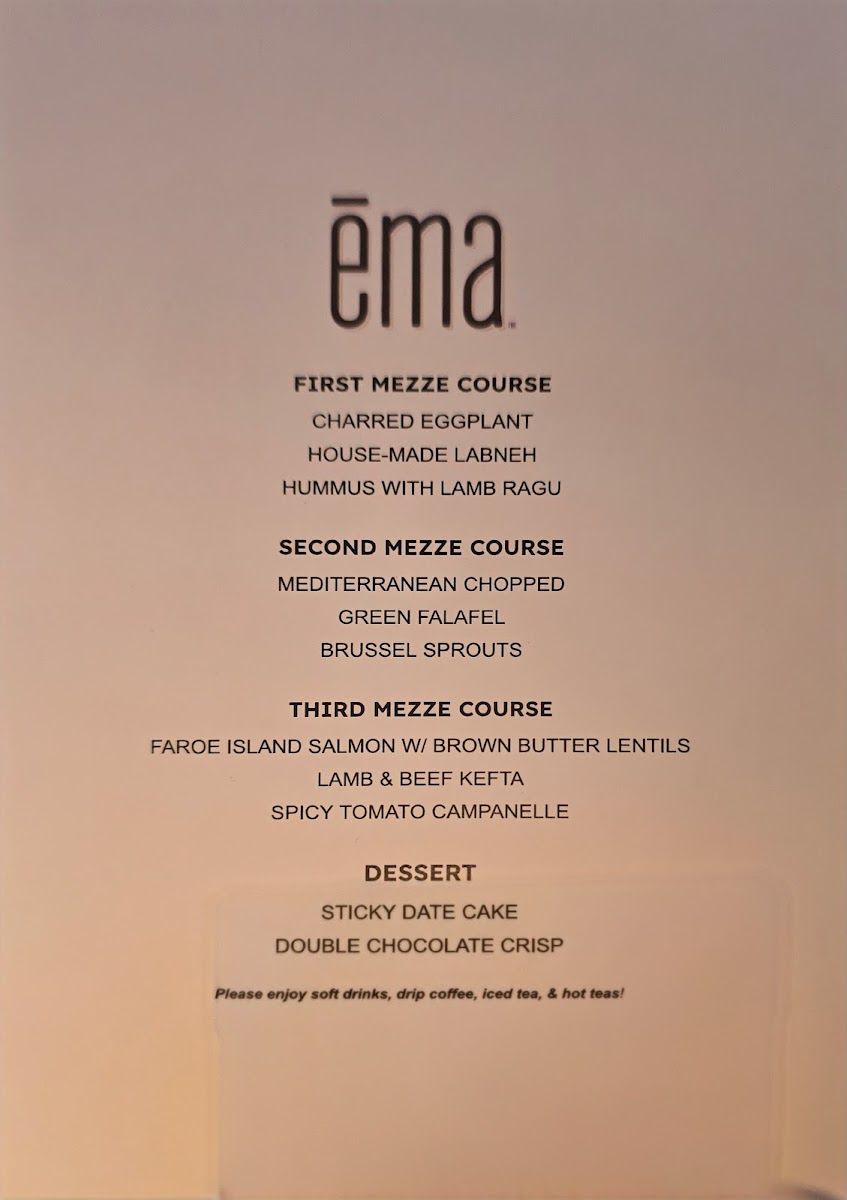 ēma

FIRST MEZZE COURSE
CHARRED EGGPLANT
HOUSE-MADE LABNEH
HUMMUS WITH LAMB RAGU

SECOND MEZZE COURSE
MEDITERRANEAN CHOPPED
GREEN FALAFEL
BRUSSEL SPROUTS

THIRD MEZZE COURSE
FAROE ISLAND SALMON W/ BROWN BUTTER LENTILS
LAMB & BEEF KEFTA
SPICY TOMATO CAMPANELLE

DESSERT
STICKY DATE CAKE
DOUBLE CHOCOLATE CRISP

Please enjoy soft drinks, drip coffee, iced tea, & hot teas!